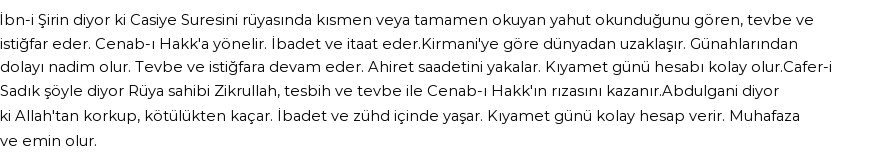 İbn-i Şirin diyor ki Casiye Suresini rüyasında kısmen veya tamamen okuyan yahut okunduğunu gören, tevbe ve istiğfar eder. Cenab-ı Hakk'a yönelir. İbadet ve itaat eder.Kirmani'ye göre dünyadan uzaklaşır. Günahlarından dolayı nadim olur. Tevbe ve istiğfara devam eder. Ahiret saadetini yakalar. Kıyamet günü hesabı kolay olur.Cafer-i Sadık şöyle diyor Rüya sahibi Zikrullah, tesbih ve tevbe ile Cenab-ı Hakk'ın rızasını kazanır.Abdulgani diyor ki Allah'tan korkup, kötülükten kaçar. İbadet ve zühd içinde yaşar. Kıyamet günü kolay hesap verir. Muhafaza ve emin olur.